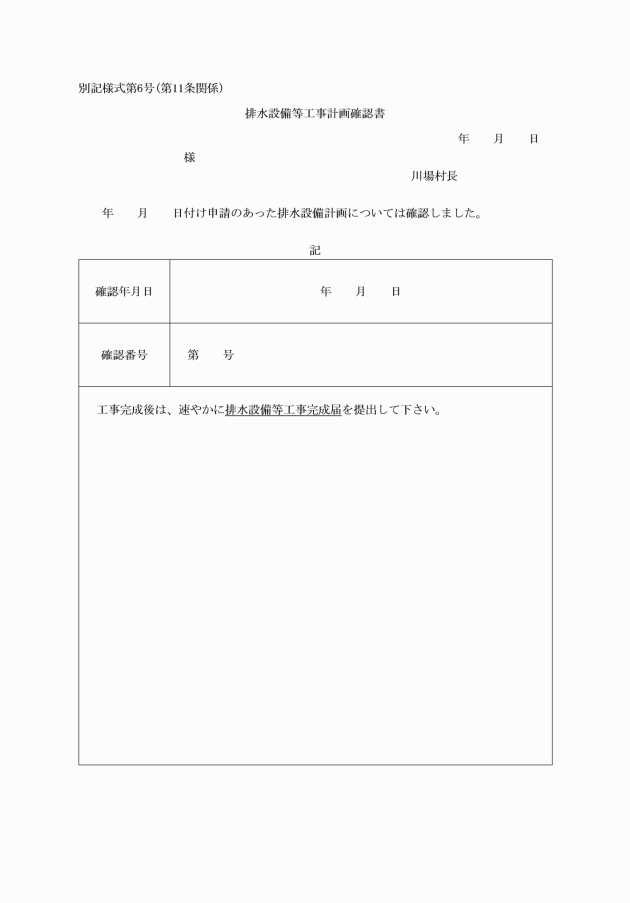 別記様式第6号(第11条関係)

排水設備等工事計画確認書

年　月　日

様

川場村長

年　月　日付け申請のあった排水設備計画については確認しました。

記

| 確認年月日 | 年　月　日 |
|---|---|
| 確認番号 | 第　号 |

工事完成後は、速やかに排水設備等工事完成届を提出して下さい。